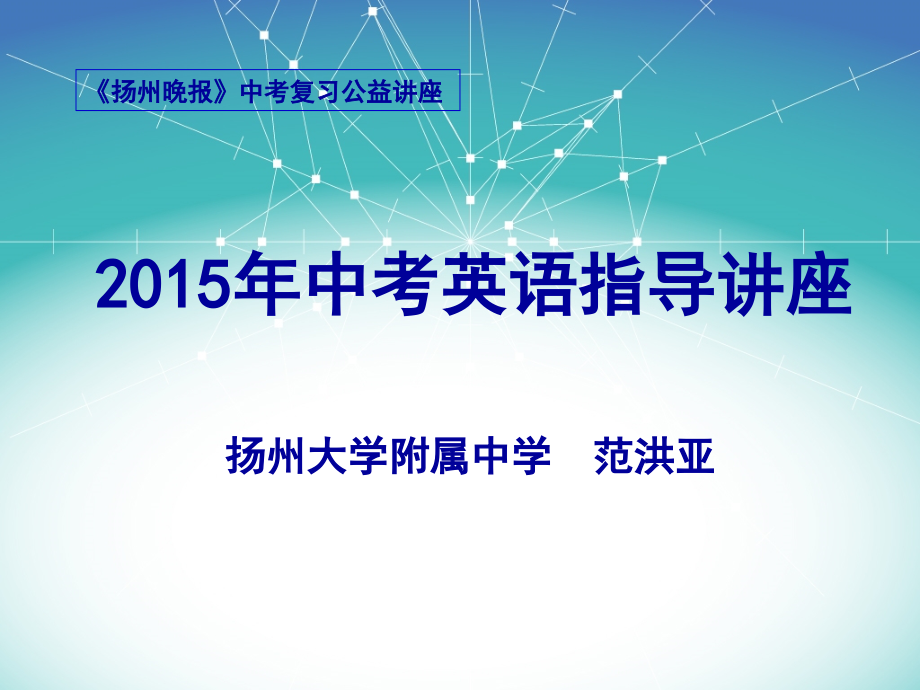 《扬州晚报》中考复习公益讲座

2015年中考英语指导讲座

扬州大学附属中学　范洪亚